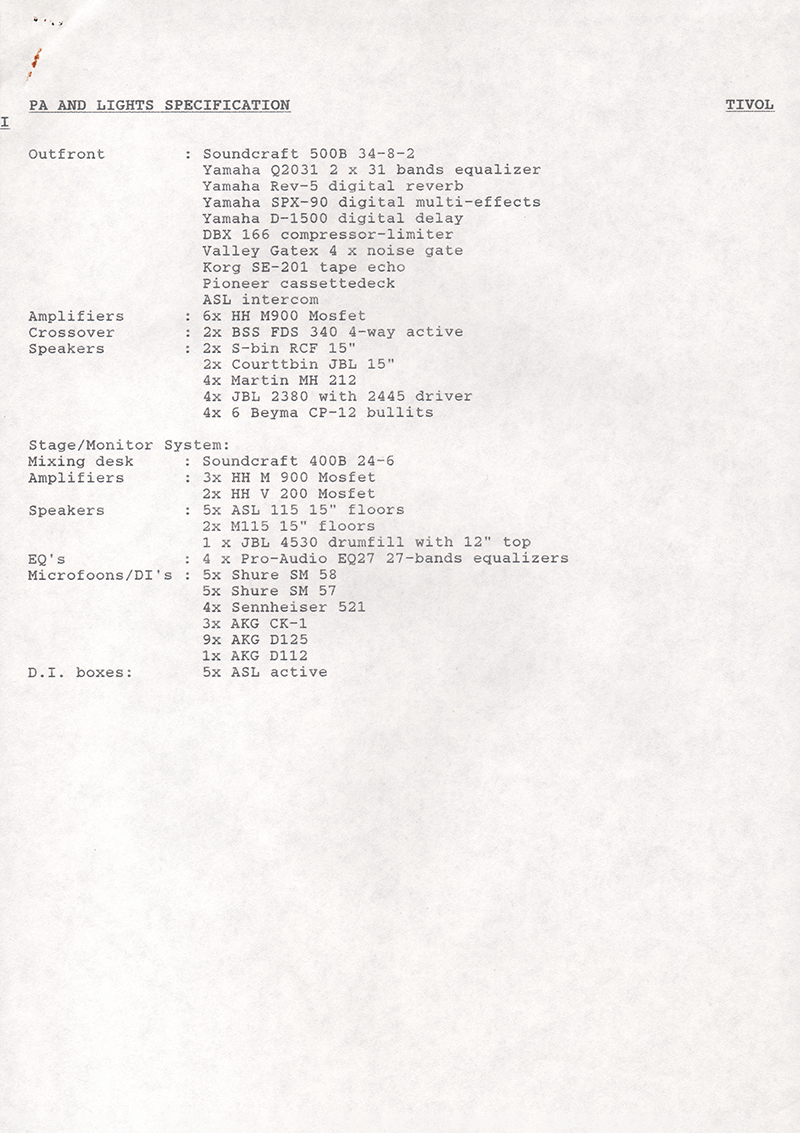 PA AND LIGHTS SPECIFICATION TIVOL

I

Outfront : Soundcraft 500B 34-8-2
Yamaha Q2031 2 x 31 bands equalizer
Yamaha Rev-5 digital reverb
Yamaha SPX-90 digital multi-effects
Yamaha D-1500 digital delay
DBX 166 compressor-limiter
Valley Gatex 4 x noise gate
Korg SE-201 tape echo
Pioneer cassettedeck
ASL intercom
Amplifiers : 6x HH M900 Mosfet
Crossover : 2x BSS FDS 340 4-way active
Speakers : 2x S-bin RCF 15"
2x Courttbin JBL 15"
4x Martin MH 212
4x JBL 2380 with 2445 driver
4x 6 Beyma CP-12 bullits

Stage/Monitor System:
Mixing desk : Soundcraft 400B 24-6
Amplifiers : 3x HH M 900 Mosfet
2x HH V 200 Mosfet
Speakers : 5x ASL 115 15" floors
2x M115 15" floors
1 x JBL 4530 drumfill with 12" top
EQ's : 4 x Pro-Audio EQ27 27-bands equalizers
Microfoons/DI's : 5x Shure SM 58
5x Shure SM 57
4x Sennheiser 521
3x AKG CK-1
9x AKG D125
1x AKG D112
D.I. boxes: 5x ASL active